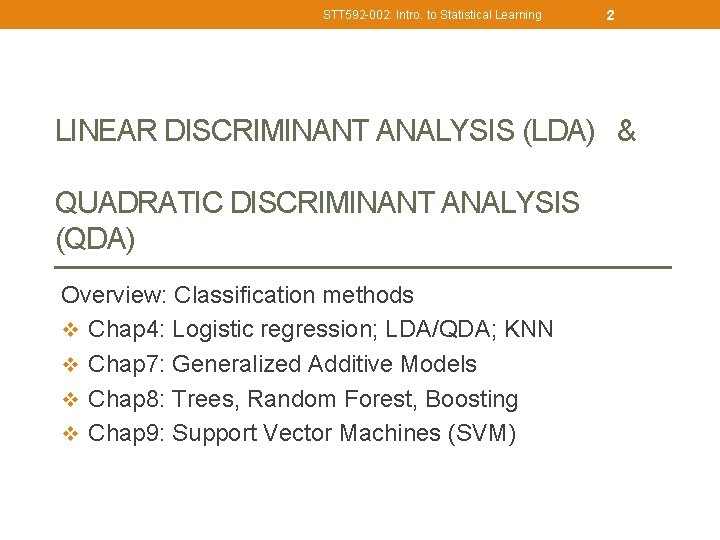 STT592-002: Intro. to Statistical Learning 2

LINEAR DISCRIMINANT ANALYSIS (LDA) &

QUADRATIC DISCRIMINANT ANALYSIS (QDA)

Overview: Classification methods
❖ Chap4: Logistic regression; LDA/QDA; KNN
❖ Chap7: Generalized Additive Models
❖ Chap8: Trees, Random Forest, Boosting
❖ Chap9: Support Vector Machines (SVM)